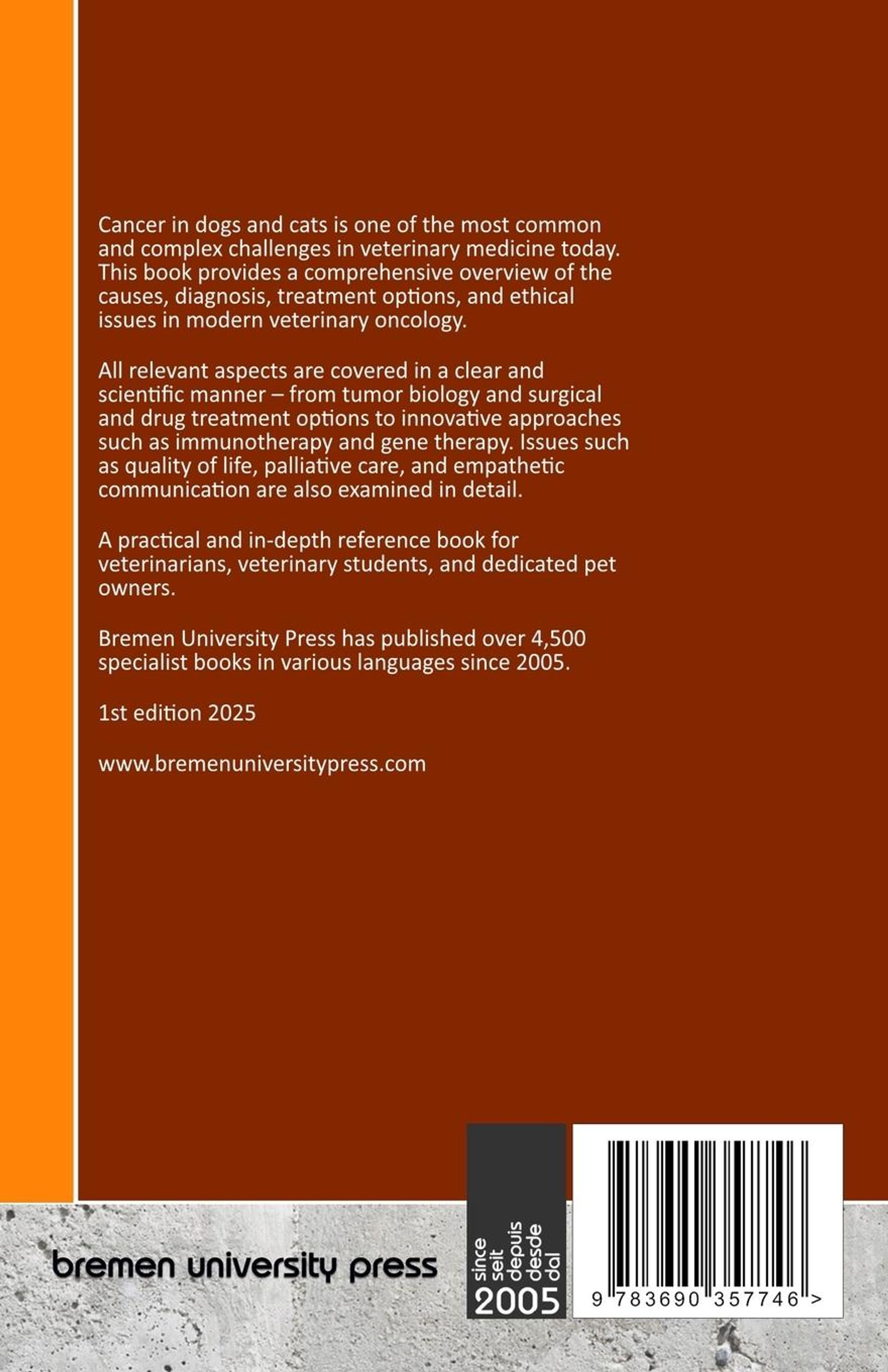 Cancer in dogs and cats is one of the most common and complex challenges in veterinary medicine today. This book provides a comprehensive overview of the causes, diagnosis, treatment options, and ethical issues in modern veterinary oncology.

All relevant aspects are covered in a clear and scientific manner – from tumor biology and surgical and drug treatment options to innovative approaches such as immunotherapy and gene therapy. Issues such as quality of life, palliative care, and empathetic communication are also examined in detail.

A practical and in-depth reference book for veterinarians, veterinary students, and dedicated pet owners.

Bremen University Press has published over 4,500 specialist books in various languages since 2005.

1st edition 2025

www.bremenuniversitypress.com

bremen university press

since
seit
depuis
desde
dal
2005

9 783690 357746 >